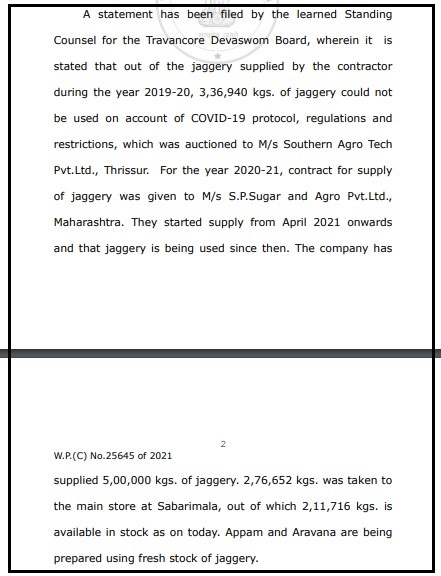 A statement has been filed by the learned Standing Counsel for the Travancore Devaswom Board, wherein it is stated that out of the jaggery supplied by the contractor during the year 2019-20, 3,36,940 kgs. of jaggery could not be used on account of COVID-19 protocol, regulations and restrictions, which was auctioned to M/s Southern Agro Tech Pvt.Ltd., Thrissur. For the year 2020-21, contract for supply of jaggery was given to M/s S.P.Sugar and Agro Pvt.Ltd., Maharashtra. They started supply from April 2021 onwards and that jaggery is being used since then. The company has

2

W.P.(C) No.25645 of 2021

supplied 5,00,000 kgs. of jaggery. 2,76,652 kgs. was taken to the main store at Sabarimala, out of which 2,11,716 kgs. is available in stock as on today. Appam and Aravana are being prepared using fresh stock of jaggery.